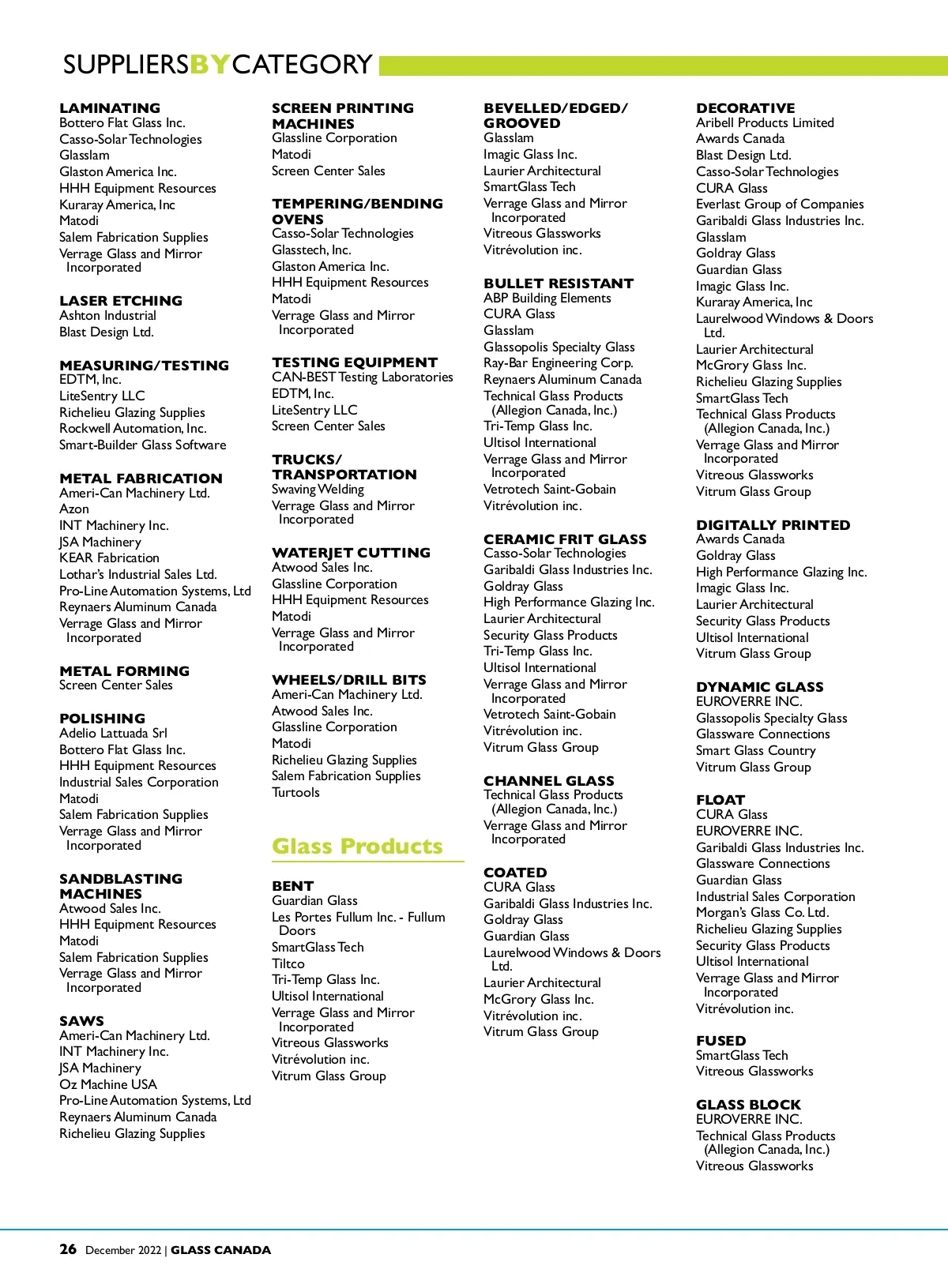 SUPPLIERSBYCATEGORY

LAMINATING
Bottero Flat Glass Inc.
Casso-Solar Technologies
Glasslam
Glaston America Inc.
HHH Equipment Resources
Kuraray America, Inc
Matodi
Salem Fabrication Supplies
Verrage Glass and Mirror Incorporated

LASER ETCHING
Ashton Industrial
Blast Design Ltd.

MEASURING/TESTING
EDTM, Inc.
LiteSentry LLC
Richelieu Glazing Supplies
Rockwell Automation, Inc.
Smart-Builder Glass Software

METAL FABRICATION
Ameri-Can Machinery Ltd.
Azon
INT Machinery Inc.
JSA Machinery
KEAR Fabrication
Lothar's Industrial Sales Ltd.
Pro-Line Automation Systems, Ltd
Reynaers Aluminum Canada
Verrage Glass and Mirror Incorporated

METAL FORMING
Screen Center Sales

POLISHING
Adelio Lattuada Srl
Bottero Flat Glass Inc.
HHH Equipment Resources
Industrial Sales Corporation
Matodi
Salem Fabrication Supplies
Verrage Glass and Mirror Incorporated

SANDBLASTING MACHINES
Atwood Sales Inc.
HHH Equipment Resources
Matodi
Salem Fabrication Supplies
Verrage Glass and Mirror Incorporated

SAWS
Ameri-Can Machinery Ltd.
INT Machinery Inc.
JSA Machinery
Oz Machine USA
Pro-Line Automation Systems, Ltd
Reynaers Aluminum Canada
Richelieu Glazing Supplies

SCREEN PRINTING MACHINES
Glassline Corporation
Matodi
Screen Center Sales

TEMPERING/BENDING OVENS
Casso-Solar Technologies
Glasstech, Inc.
Glaston America Inc.
HHH Equipment Resources
Matodi
Verrage Glass and Mirror Incorporated

TESTING EQUIPMENT
CAN-BEST Testing Laboratories
EDTM, Inc.
LiteSentry LLC
Screen Center Sales

TRUCKS/ TRANSPORTATION
Swaving Welding
Verrage Glass and Mirror Incorporated

WATERJET CUTTING
Atwood Sales Inc.
Glassline Corporation
HHH Equipment Resources
Matodi
Verrage Glass and Mirror Incorporated

WHEELS/DRILL BITS
Ameri-Can Machinery Ltd.
Atwood Sales Inc.
Glassline Corporation
Matodi
Richelieu Glazing Supplies
Salem Fabrication Supplies
Turtools

Glass Products

BENT
Guardian Glass
Les Portes Fullum Inc. - Fullum Doors
SmartGlass Tech
Tiltco
Tri-Temp Glass Inc.
Ultisol International
Verrage Glass and Mirror Incorporated
Vitreous Glassworks
Vitrévolution inc.
Vitrum Glass Group

BEVELLED/EDGED/ GROOVED
Glasslam
Imagic Glass Inc.
Laurier Architectural
SmartGlass Tech
Verrage Glass and Mirror Incorporated
Vitreous Glassworks
Vitrévolution inc.

BULLET RESISTANT
ABP Building Elements
CURA Glass
Glasslam
Glassopolis Specialty Glass
Ray-Bar Engineering Corp.
Reynaers Aluminum Canada
Technical Glass Products (Allegion Canada, Inc.)
Tri-Temp Glass Inc.
Ultisol International
Verrage Glass and Mirror Incorporated
Vetrotech Saint-Gobain
Vitrévolution inc.

CERAMIC FRIT GLASS
Casso-Solar Technologies
Garibaldi Glass Industries Inc.
Goldray Glass
High Performance Glazing Inc.
Laurier Architectural
Security Glass Products
Tri-Temp Glass Inc.
Ultisol International
Verrage Glass and Mirror Incorporated
Vetrotech Saint-Gobain
Vitrévolution inc.
Vitrum Glass Group

CHANNEL GLASS
Technical Glass Products (Allegion Canada, Inc.)
Verrage Glass and Mirror Incorporated

COATED
CURA Glass
Garibaldi Glass Industries Inc.
Goldray Glass
Guardian Glass
Laurelwood Windows & Doors Ltd.
Laurier Architectural
McGrory Glass Inc.
Vitrévolution inc.
Vitrum Glass Group

DECORATIVE
Aribell Products Limited
Awards Canada
Blast Design Ltd.
Casso-Solar Technologies
CURA Glass
Everlast Group of Companies
Garibaldi Glass Industries Inc.
Glasslam
Goldray Glass
Guardian Glass
Imagic Glass Inc.
Kuraray America, Inc
Laurelwood Windows & Doors Ltd.
Laurier Architectural
McGrory Glass Inc.
Richelieu Glazing Supplies
SmartGlass Tech
Technical Glass Products (Allegion Canada, Inc.)
Verrage Glass and Mirror Incorporated
Vitreous Glassworks
Vitrum Glass Group

DIGITALLY PRINTED
Awards Canada
Goldray Glass
High Performance Glazing Inc.
Imagic Glass Inc.
Laurier Architectural
Security Glass Products
Ultisol International
Vitrum Glass Group

DYNAMIC GLASS
EUROVERRE INC.
Glassopolis Specialty Glass
Glassware Connections
Smart Glass Country
Vitrum Glass Group

FLOAT
CURA Glass
EUROVERRE INC.
Garibaldi Glass Industries Inc.
Glassware Connections
Guardian Glass
Industrial Sales Corporation
Morgan's Glass Co. Ltd.
Richelieu Glazing Supplies
Security Glass Products
Ultisol International
Verrage Glass and Mirror Incorporated
Vitrévolution inc.

FUSED
SmartGlass Tech
Vitreous Glassworks

GLASS BLOCK
EUROVERRE INC.
Technical Glass Products (Allegion Canada, Inc.)
Vitreous Glassworks

26 December 2022 | GLASS CANADA